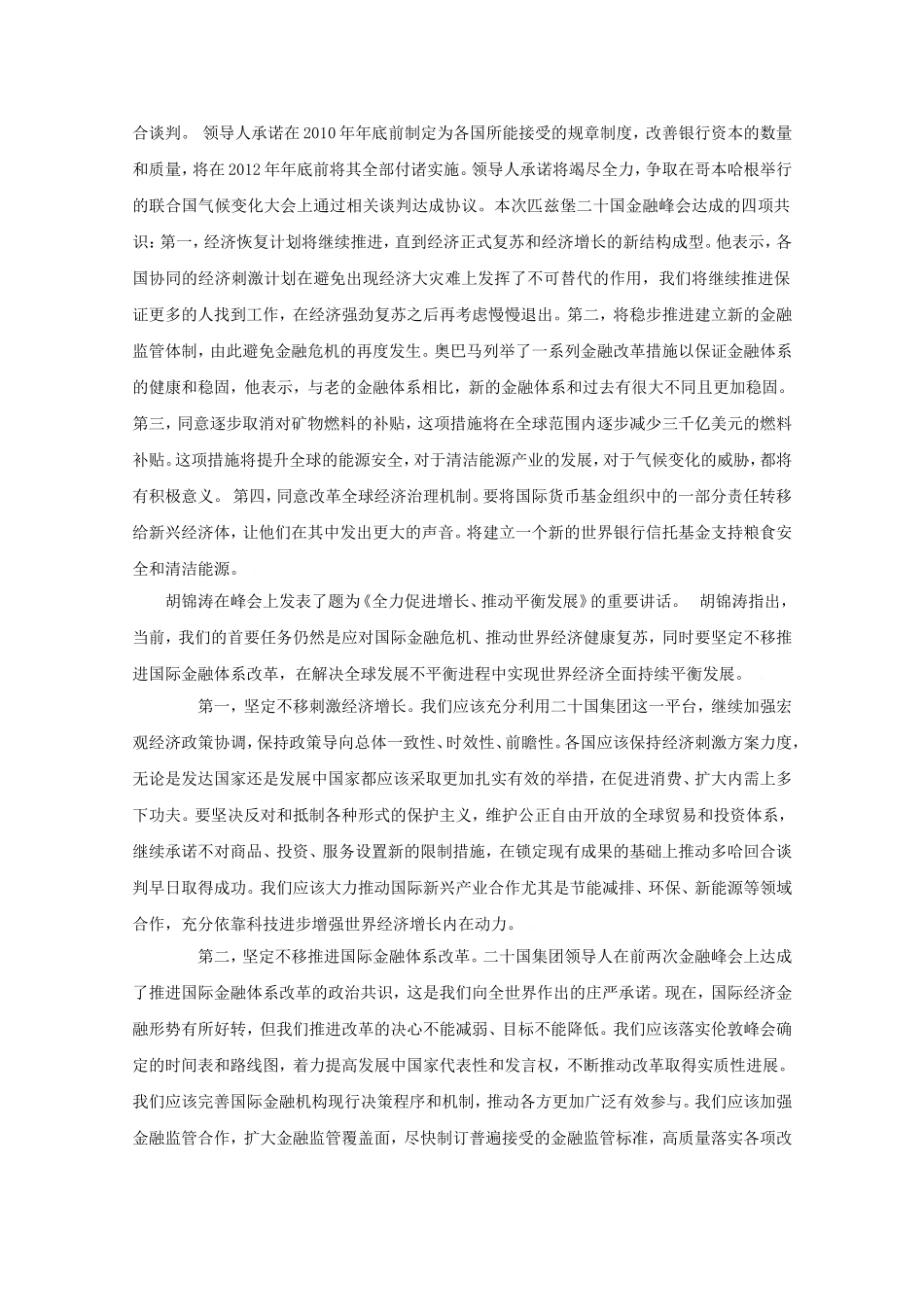 合谈判。 领导人承诺在2010年年底前制定为各国所能接受的规章制度，改善银行资本的数量和质量，将在2012年年底前将其全部付诸实施。领导人承诺将竭尽全力，争取在哥本哈根举行的联合国气候变化大会上通过相关谈判达成协议。本次匹兹堡二十国金融峰会达成的四项共识：第一，经济恢复计划将继续推进，直到经济正式复苏和经济增长的新结构成型。他表示，各国协同的经济刺激计划在避免出现经济大灾难上发挥了不可替代的作用，我们将继续推进保证更多的人找到工作，在经济强劲复苏之后再考虑慢慢退出。第二，将稳步推进建立新的金融监管体制，由此避免金融危机的再度发生。奥巴马列举了一系列金融改革措施以保证金融体系的健康和稳固，他表示，与老的金融体系相比，新的金融体系和过去有很大不同且更加稳固。第三，同意逐步取消对矿物燃料的补贴，这项措施将在全球范围内逐步减少三千亿美元的燃料补贴。这项措施将提升全球的能源安全，对于清洁能源产业的发展，对于气候变化的威胁，都将有积极意义。 第四，同意改革全球经济治理机制。要将国际货币基金组织中的一部分责任转移给新兴经济体，让他们在其中发出更大的声音。将建立一个新的世界银行信托基金支持粮食安全和清洁能源。

胡锦涛在峰会上发表了题为《全力促进增长、推动平衡发展》的重要讲话。 胡锦涛指出，当前，我们的首要任务仍然是应对国际金融危机、推动世界经济健康复苏，同时要坚定不移推进国际金融体系改革，在解决全球发展不平衡进程中实现世界经济全面持续平衡发展。

第一，坚定不移刺激经济增长。我们应该充分利用二十国集团这一平台，继续加强宏观经济政策协调，保持政策导向总体一致性、时效性、前瞻性。各国应该保持经济刺激方案力度，无论是发达国家还是发展中国家都应该采取更加扎实有效的举措，在促进消费、扩大内需上多下功夫。要坚决反对和抵制各种形式的保护主义，维护公正自由开放的全球贸易和投资体系，继续承诺不对商品、投资、服务设置新的限制措施，在锁定现有成果的基础上推动多哈回合谈判早日取得成功。我们应该大力推动国际新兴产业合作尤其是节能减排、环保、新能源等领域合作，充分依靠科技进步增强世界经济增长内在动力。

第二，坚定不移推进国际金融体系改革。二十国集团领导人在前两次金融峰会上达成了推进国际金融体系改革的政治共识，这是我们向全世界作出的庄严承诺。现在，国际经济金融形势有所好转，但我们推进改革的决心不能减弱、目标不能降低。我们应该落实伦敦峰会确定的时间表和路线图，着力提高发展中国家代表性和发言权，不断推动改革取得实质性进展。我们应该完善国际金融机构现行决策程序和机制，推动各方更加广泛有效参与。我们应该加强金融监管合作，扩大金融监管覆盖面，尽快制订普遍接受的金融监管标准，高质量落实各项改